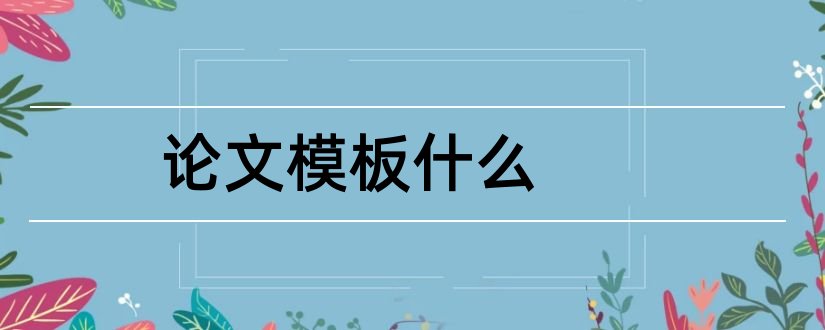 论文模板什么